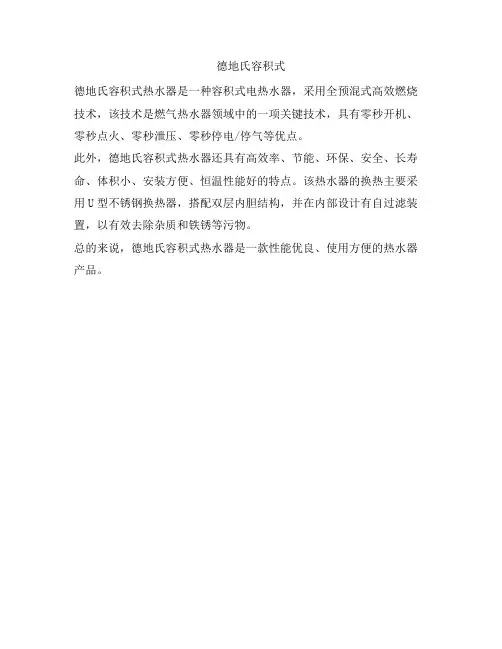 德地氏容积式

德地氏容积式热水器是一种容积式电热水器，采用全预混式高效燃烧技术，该技术是燃气热水器领域中的一项关键技术，具有零秒开机、零秒点火、零秒泄压、零秒停电/停气等优点。

此外，德地氏容积式热水器还具有高效率、节能、环保、安全、长寿命、体积小、安装方便、恒温性能好的特点。该热水器的换热主要采用U型不锈钢换热器，搭配双层内胆结构，并在内部设计有自过滤装置，以有效去除杂质和铁锈等污物。

总的来说，德地氏容积式热水器是一款性能优良、使用方便的热水器产品。